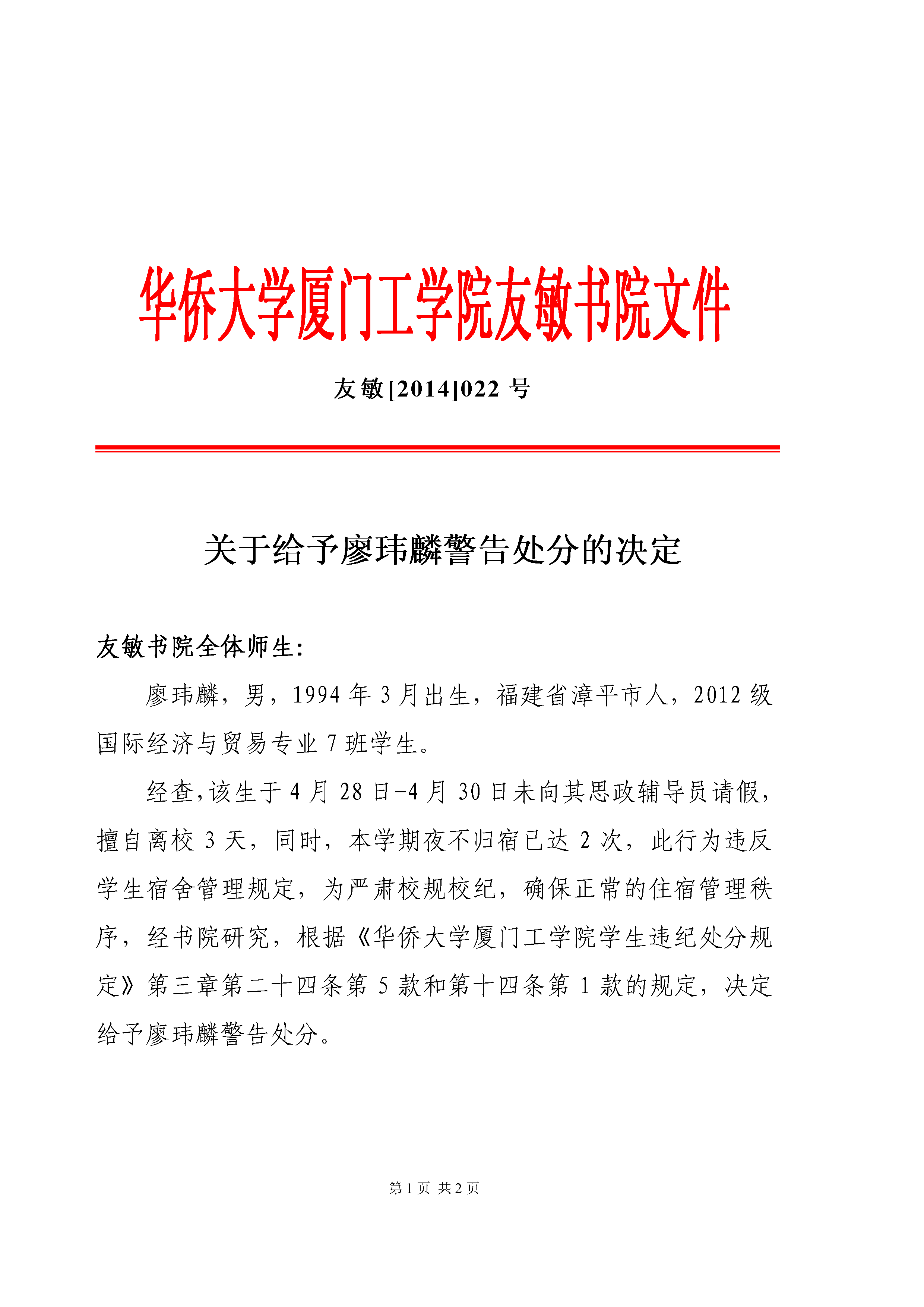 华侨大学厦门工学院友敏书院文件

友敏[2014]022 号

关于给予廖玮麟警告处分的决定

友敏书院全体师生:

廖玮麟，男，1994 年 3 月出生，福建省漳平市人，2012 级国际经济与贸易专业 7 班学生。

经查,该生于 4 月 28 日-4 月 30 日未向其思政辅导员请假，擅自离校 3 天，同时，本学期夜不归宿已达 2 次，此行为违反学生宿舍管理规定，为严肃校规校纪，确保正常的住宿管理秩序，经书院研究，根据《华侨大学厦门工学院学生违纪处分规定》第三章第二十四条第 5 款和第十四条第 1 款的规定，决定给予廖玮麟警告处分。

第 1 页 共 2 页